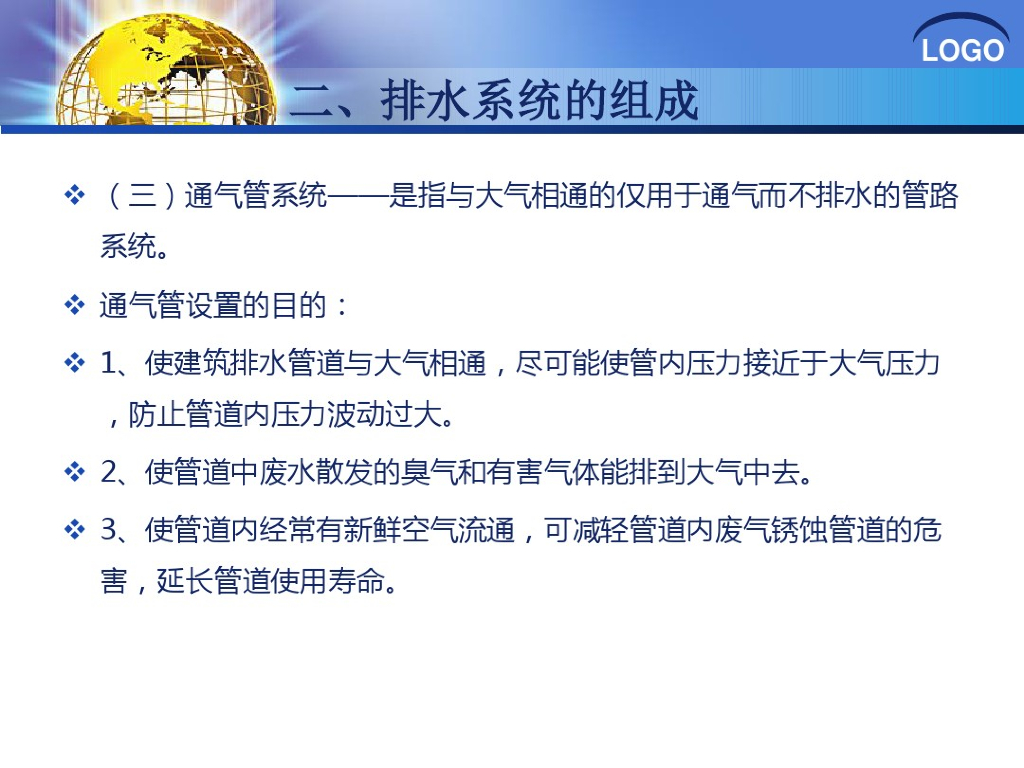 LOGO

二、排水系统的组成

❖ （三）通气管系统——是指与大气相通的仅用于通气而不排水的管路系统。

❖ 通气管设置的目的：

❖ 1、使建筑排水管道与大气相通，尽可能使管内压力接近于大气压力，防止管道内压力波动过大。

❖ 2、使管道中废水散发的臭气和有害气体能排到大气中去。

❖ 3、使管道内经常有新鲜空气流通，可减轻管道内废气锈蚀管道的危害，延长管道使用寿命。